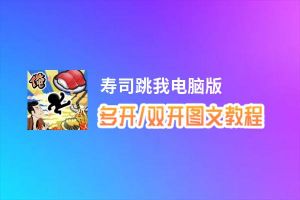 俺

寿司跳我电脑版

多开/双开图文教程